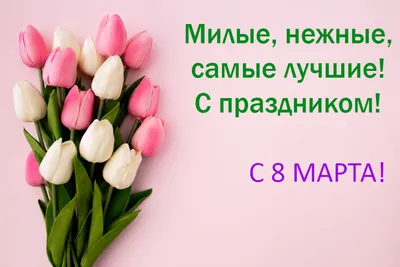 Милые, нежные, самые лучшие! С праздником!

С 8 МАРТА!